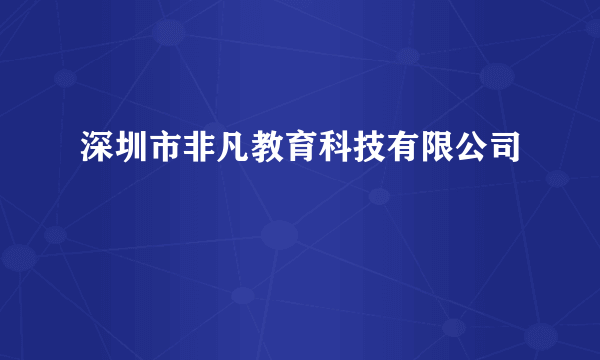 深圳市非凡教育科技有限公司